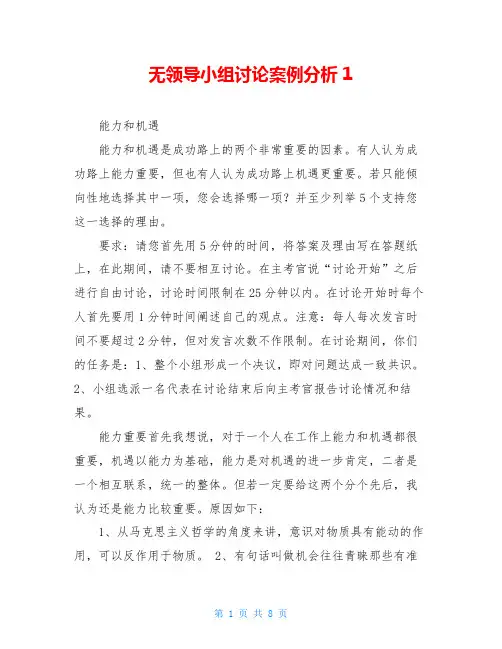 无领导小组讨论案例分析 1

能力和机遇

能力和机遇是成功路上的两个非常重要的因素。有人认为成功路上能力重要，但也有人认为成功路上机遇更重要。若只能倾向性地选择其中一项，您会选择哪一项？并至少列举 5 个支持您这一选择的理由。

要求：请您首先用 5 分钟的时间，将答案及理由写在答题纸上，在此期间，请不要相互讨论。在主考官说“讨论开始”之后进行自由讨论，讨论时间限制在 25 分钟以内。在讨论开始时每个人首先要用 1 分钟时间阐述自己的观点。注意：每人每次发言时间不要超过 2 分钟，但对发言次数不作限制。在讨论期间，你们的任务是：1、整个小组形成一个决议，即对问题达成一致共识。2、小组选派一名代表在讨论结束后向主考官报告讨论情况和结果。

能力重要首先我想说，对于一个人在工作上能力和机遇都很重要，机遇以能力为基础，能力是对机遇的进一步肯定，二者是一个相互联系，统一的整体。但若一定要给这两个分个先后，我认为还是能力比较重要。原因如下：

1、从马克思主义哲学的角度来讲，意识对物质具有能动的作用，可以反作用于物质。 2、有句话叫做机会往往青睐那些有准

第 1 页 共 8 页